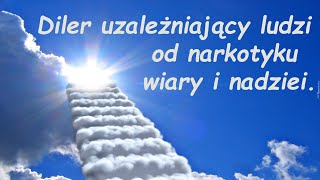 Diler uzależniający ludzi od narkotyku wiary i nadziei.